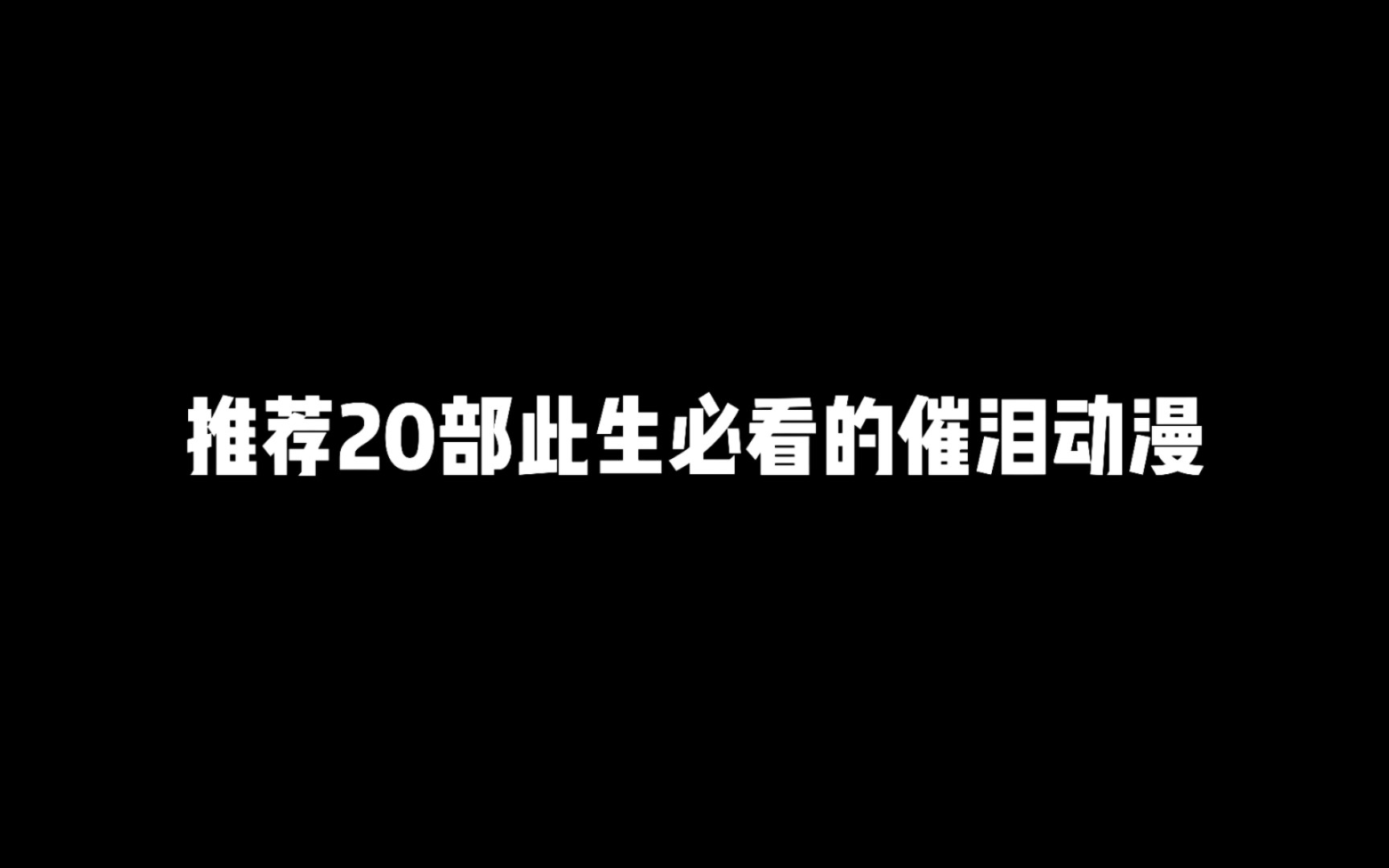 推荐20部此生必看的催泪动漫